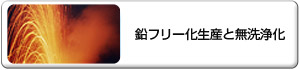 鉛フリー化生産と無洗浄化